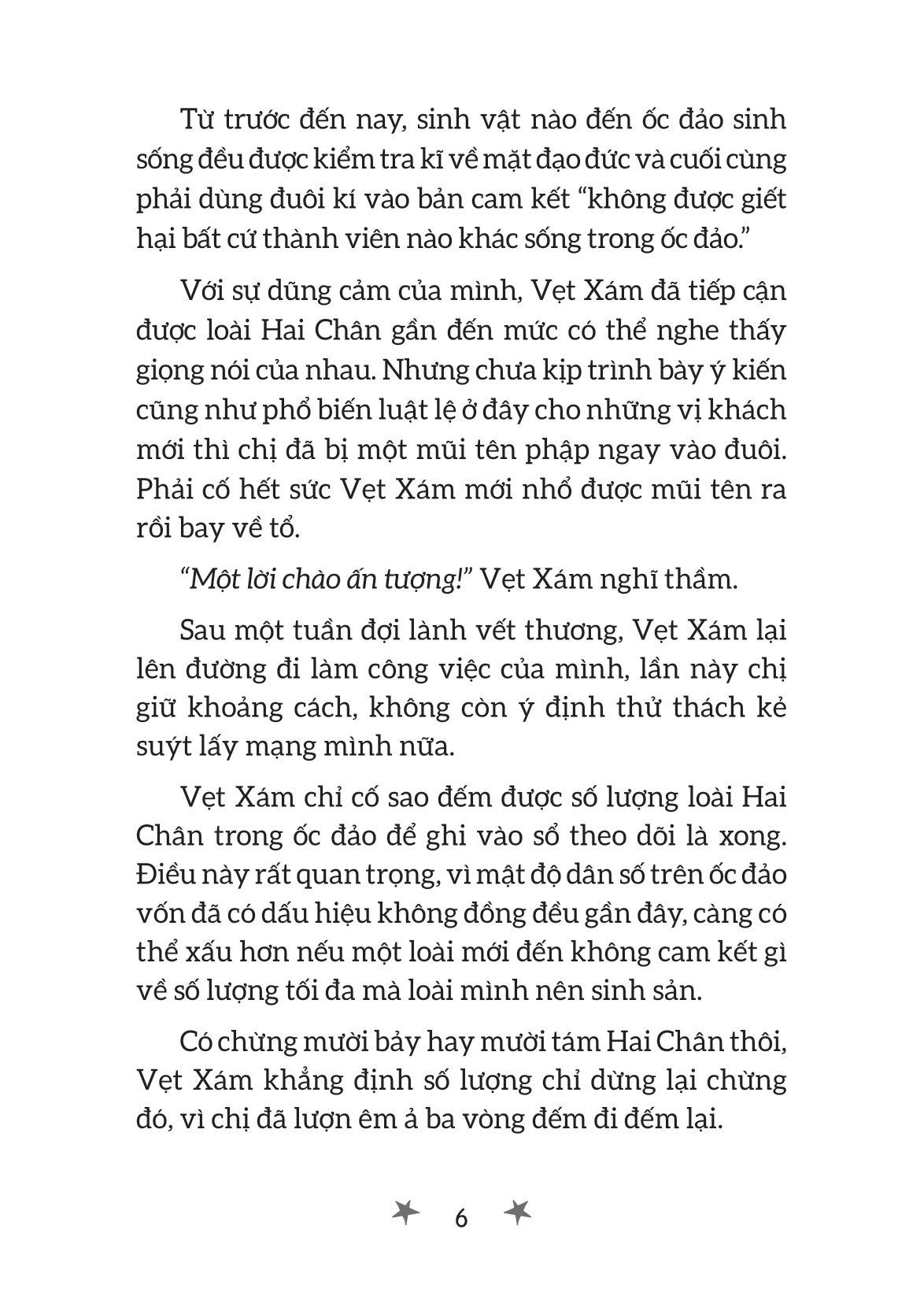 Từ trước đến nay, sinh vật nào đến ốc đảo sinh sống đều được kiểm tra kĩ về mặt đạo đức và cuối cùng phải dùng đuôi kí vào bản cam kết “không được giết hại bất cứ thành viên nào khác sống trong ốc đảo.”

Với sự dũng cảm của mình, Vẹt Xám đã tiếp cận được loài Hai Chân gần đến mức có thể nghe thấy giọng nói của nhau. Nhưng chưa kịp trình bày ý kiến cũng như phổ biến luật lệ ở đây cho những vị khách mới thì chị đã bị một mũi tên phập ngay vào đuôi. Phải cố hết sức Vẹt Xám mới nhổ được mũi tên ra rồi bay về tổ.

“Một lời chào ấn tượng!” Vẹt Xám nghĩ thầm.

Sau một tuần đợi lành vết thương, Vẹt Xám lại lên đường đi làm công việc của mình, lần này chị giữ khoảng cách, không còn ý định thử thách kẻ suýt lấy mạng mình nữa.

Vẹt Xám chỉ cố sao đếm được số lượng loài Hai Chân trong ốc đảo để ghi vào sổ theo dõi là xong. Điều này rất quan trọng, vì mật độ dân số trên ốc đảo vốn đã có dấu hiệu không đồng đều gần đây, càng có thể xấu hơn nếu một loài mới đến không cam kết gì về số lượng tối đa mà loài mình nên sinh sản.

Có chừng mười bảy hay mười tám Hai Chân thôi, Vẹt Xám khẳng định số lượng chỉ dừng lại chừng đó, vì chị đã lượn êm ả ba vòng đếm đi đếm lại.

6